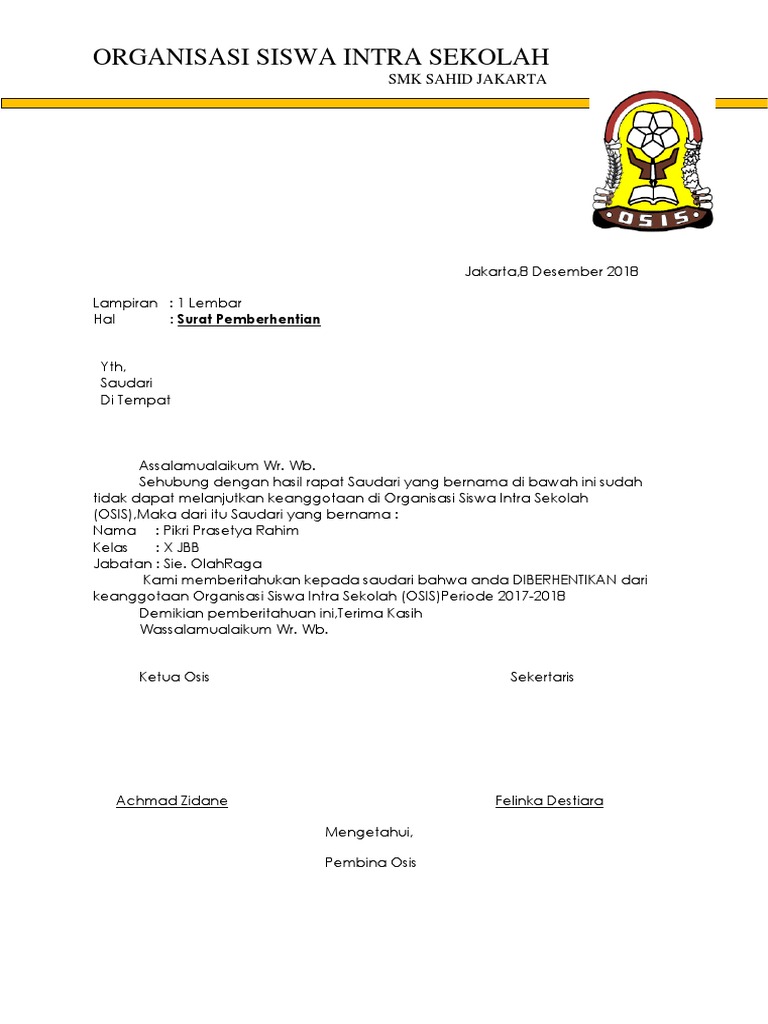 ORGANISASI SISWA INTRA SEKOLAH
SMK SAHID JAKARTA

OSIS

Jakarta,8 Desember 2018

Lampiran : 1 Lembar
Hal : Surat Pemberhentian

Yth,
Saudari
Di Tempat

Assalamualaikum Wr. Wb.
Sehubung dengan hasil rapat Saudari yang bernama di bawah ini sudah tidak dapat melanjutkan keanggotaan di Organisasi Siswa Intra Sekolah (OSIS),Maka dari itu Saudari yang bernama :
Nama : Pikri Prasetya Rahim
Kelas : X JBB
Jabatan : Sie. OlahRaga
Kami memberitahukan kepada saudari bahwa anda DIBERHENTIKAN dari keanggotaan Organisasi Siswa Intra Sekolah (OSIS)Periode 2017-2018
Demikian pemberitahuan ini,Terima Kasih
Wassalamualaikum Wr. Wb.

Ketua Osis

Sekertaris

Achmad Zidane

Felinka Destiara

Mengetahui,

Pembina Osis